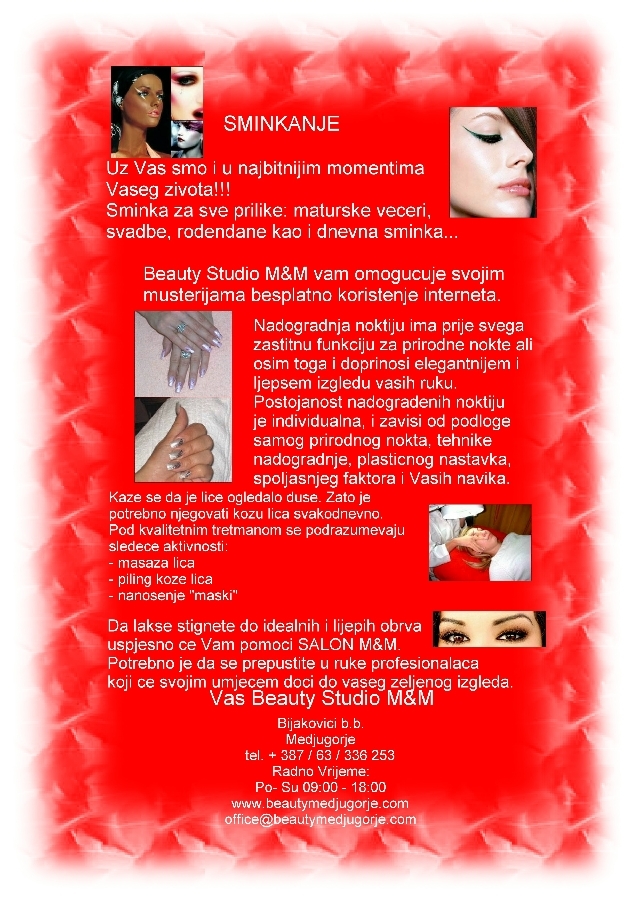 SMINKANJE

Uz Vas smo i u najbitnijim momentima Vaseg zivota!!!
Sminka za sve prilike: maturske veceri, svadbe, rodendane kao i dnevna sminka...

Beauty Studio M&M vam omogucuje svojim musterijama besplatno koristenje interneta.

Nadogradnja noktiju ima prije svega zastitnu funkciju za prirodne nokte ali osim toga i doprinosi elegantnijem i ljepsem izgledu vasih ruku.
Postojanost nadogradenih noktiju je individualna, i zavisi od podloge samog prirodnog nokta, tehnike nadogradnje, plasticnog nastavka, spoljasnjeg faktora i Vasih navika.

Kaze se da je lice ogledalo duse. Zato je potrebno njegovati kozu lica svakodnevno.
Pod kvalitetnim tretmanom se podrazumevaju sledece aktivnosti:
- masaza lica
- piling koze lica
- nanosenje "maski"

Da lakse stignete do idealnih i lijepih obrva uspjesno ce Vam pomoci SALON M&M.
Potrebno je da se prepustite u ruke profesionalaca koji ce svojim umjecem doci do vaseg zeljenog izgleda.

Vas Beauty Studio M&M

Bijakovici b.b.
Medjugorje
tel. + 387 / 63 / 336 253
Radno Vrijeme:
Po- Su 09:00 - 18:00
www.beautymedjugorje.com
office@beautymedjugorje.com